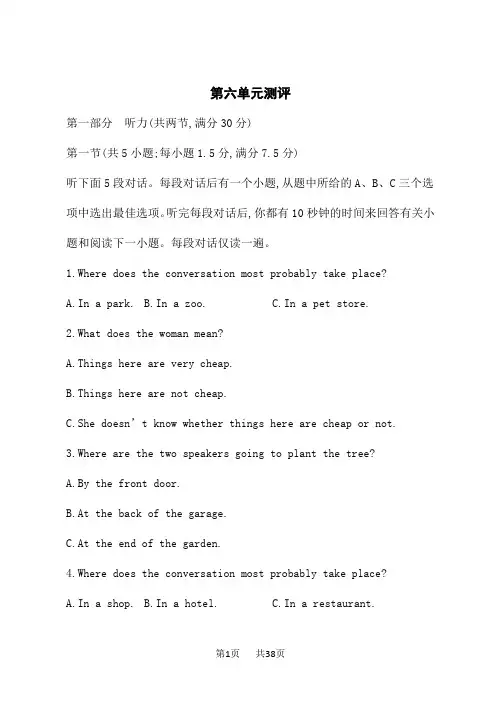 第六单元测评

第一部分　听力(共两节,满分 30 分)

第一节(共 5 小题;每小题 1.5 分,满分 7.5 分)

听下面 5 段对话。每段对话后有一个小题,从题中所给的 A、B、C 三个选项中选出最佳选项。听完每段对话后,你都有 10 秒钟的时间来回答有关小题和阅读下一小题。每段对话仅读一遍。

1.Where does the conversation most probably take place?

A.In a park.　B.In a zoo.　　C.In a pet store.

2.What does the woman mean?

A.Things here are very cheap.

B.Things here are not cheap.

C.She doesn’t know whether things here are cheap or not.

3.Where are the two speakers going to plant the tree?

A.By the front door.

B.At the back of the garage.

C.At the end of the garden.

4.Where does the conversation most probably take place?

A.In a shop.　B.In a hotel.　　C.In a restaurant.

第1页　共38页